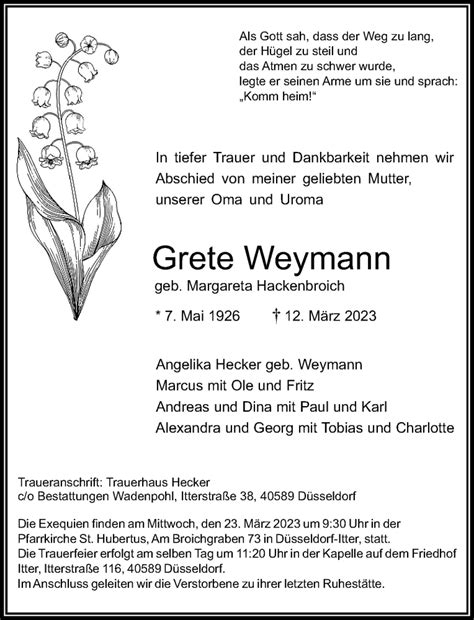 Als Gott sah, dass der Weg zu lang,
der Hügel zu steil und
das Atmen zu schwer wurde,
legte er seinen Arme um sie und sprach:
„Komm heim!“

In tiefer Trauer und Dankbarkeit nehmen wir Abschied von meiner geliebten Mutter, unserer Oma und Uroma

Grete Weymann

geb. Margareta Hackenbroich

* 7. Mai 1926 † 12. März 2023

Angelika Hecker geb. Weymann
Marcus mit Ole und Fritz
Andreas und Dina mit Paul und Karl
Alexandra und Georg mit Tobias und Charlotte

Traueranschrift: Trauerhaus Hecker
c/o Bestattungen Wadenpohl, Itterstraße 38, 40589 Düsseldorf

Die Exequien finden am Mittwoch, den 23. März 2023 um 9:30 Uhr in der Pfarrkirche St. Hubertus, Am Broichgraben 73 in Düsseldorf-Itter, statt.
Die Trauerfeier erfolgt am selben Tag um 11:20 Uhr in der Kapelle auf dem Friedhof Itter, Itterstraße 116, 40589 Düsseldorf.
Im Anschluss geleiten wir die Verstorbene zu ihrer letzten Ruhestätte.